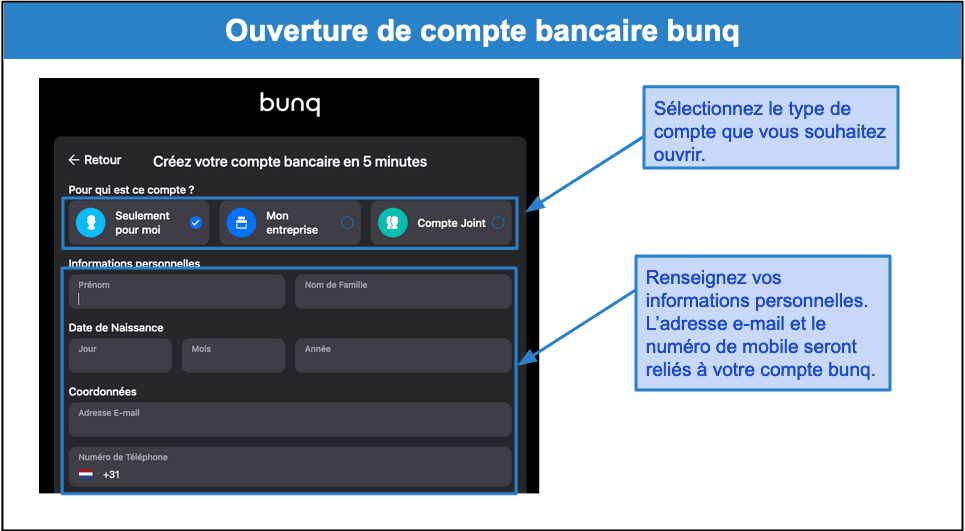 Ouverture de compte bancaire bunq

bunq

← Retour Créez votre compte bancaire en 5 minutes

Pour qui est ce compte ?

Seulement pour moi

Mon entreprise

Compte Joint

Informations personnelles

Prénom

Nom de Famille

Date de Naissance

Jour

Mois

Année

Coordonnées

Adresse E-mail

Numéro de Téléphone

+31

Sélectionnez le type de compte que vous souhaitez ouvrir.

Renseignez vos informations personnelles. L'adresse e-mail et le numéro de mobile seront reliés à votre compte bunq.